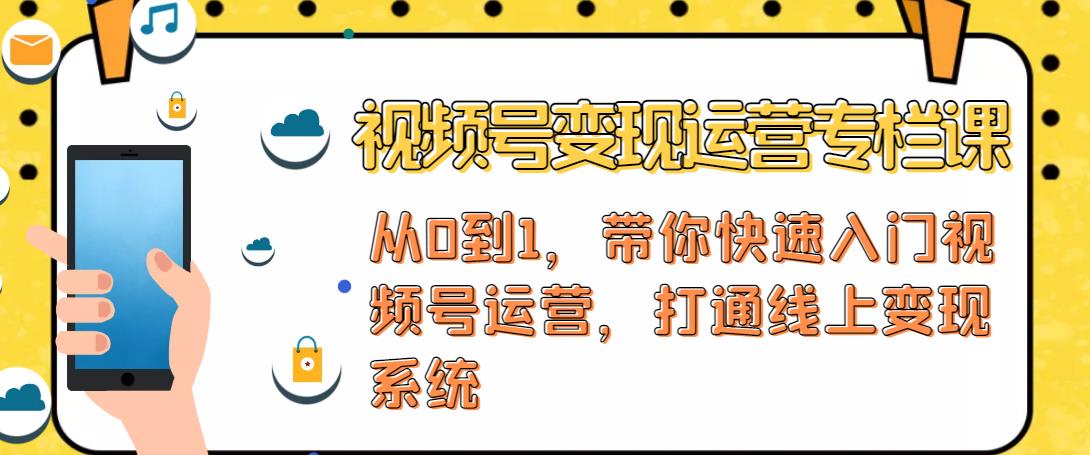 视频号变现运营专栏课

从0到1，带你快速入门视频号运营，打通线上变现系统